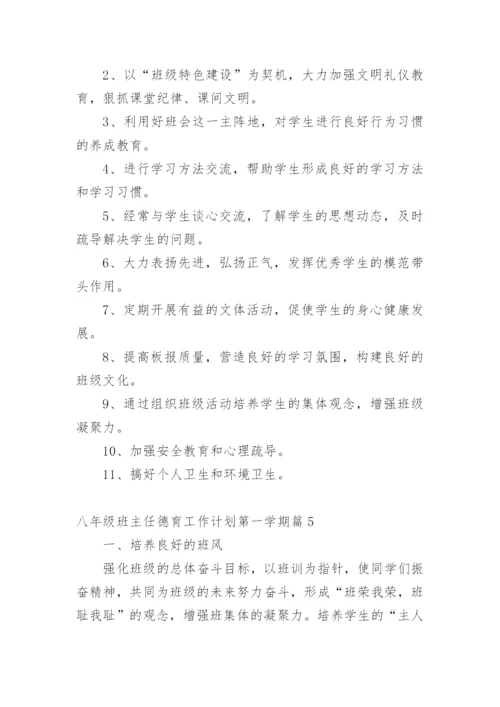 2、以“班级特色建设”为契机，大力加强文明礼仪教育，狠抓课堂纪律、课间文明。

3、利用好班会这一主阵地，对学生进行良好行为习惯的养成教育。

4、进行学习方法交流，帮助学生形成良好的学习方法和学习习惯。

5、经常与学生谈心交流，了解学生的思想动态，及时疏导解决学生的问题。

6、大力表扬先进，弘扬正气，发挥优秀学生的模范带头作用。

7、定期开展有益的文体活动，促使学生的身心健康发展。

8、提高板报质量，营造良好的学习氛围，构建良好的班级文化。

9、通过组织班级活动培养学生的集体观念，增强班级凝聚力。

10、加强安全教育和心理疏导。

11、搞好个人卫生和环境卫生。

八年级班主任德育工作计划第一学期篇5

一、培养良好的班风

强化班级的总体奋斗目标，以班训为指针，使同学们振奋精神，共同为班级的未来努力奋斗，形成“班荣我荣，班耻我耻”的观念，增强班集体的凝聚力。培养学生的“主人